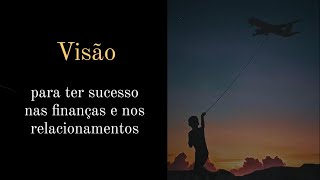 Visão

para ter sucesso nas finanças e nos relacionamentos